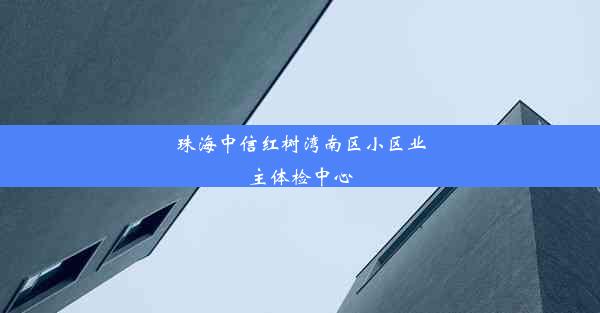 珠海中信红树湾南区小区业主体检中心